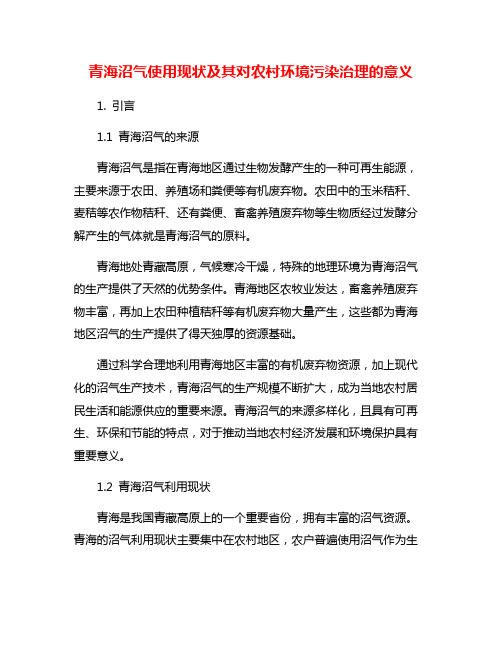 青海沼气使用现状及其对农村环境污染治理的意义

1. 引言

1.1 青海沼气的来源

青海沼气是指在青海地区通过生物发酵产生的一种可再生能源，主要来源于农田、养殖场和粪便等有机废弃物。农田中的玉米秸秆、麦秸等农作物秸秆、还有粪便、畜禽养殖废弃物等生物质经过发酵分解产生的气体就是青海沼气的原料。

青海地处青藏高原，气候寒冷干燥，特殊的地理环境为青海沼气的生产提供了天然的优势条件。青海地区农牧业发达，畜禽养殖废弃物丰富，再加上农田种植秸秆等有机废弃物大量产生，这些都为青海地区沼气的生产提供了得天独厚的资源基础。

通过科学合理地利用青海地区丰富的有机废弃物资源，加上现代化的沼气生产技术，青海沼气的生产规模不断扩大，成为当地农村居民生活和能源供应的重要来源。青海沼气的来源多样化，且具有可再生、环保和节能的特点，对于推动当地农村经济发展和环境保护具有重要意义。

1.2 青海沼气利用现状

青海是我国青藏高原上的一个重要省份，拥有丰富的沼气资源。青海的沼气利用现状主要集中在农村地区，农户普遍使用沼气作为生